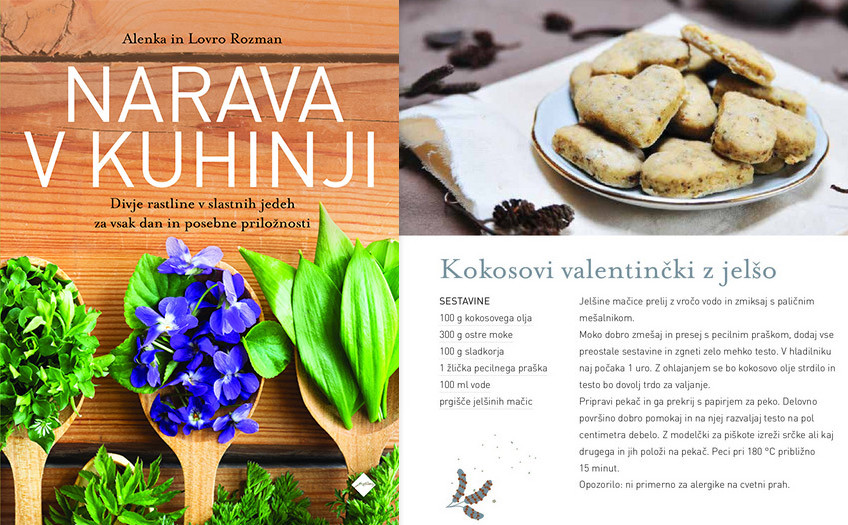 Alenka in Lovro Rozman

NARAVA V KUHINJI

Divje rastline v slastnih jedeh za vsak dan in posebne priložnosti

Kokosovi valentinčki z jelšo

SESTAVINE
100 g kokosovega olja
300 g ostre moke
100 g sladkorja
1 žlička pecilnega praška
100 ml vode
prgišče jelšinih mačic

Jelšine mačice prelij z vročo vodo in zmiksaj s paličnim mešalnikom.
Moko dobro zmešaj in presej s pecilnim praškom, dodaj vse preostale sestavine in zgneti zelo mehko testo. V hladilniku naj počaka 1 uro. Z ohlajanjem se bo kokosovo olje strdilo in testo bo dovolj trdo za valjanje.
Pripravi pekač in ga prekrij s papirjem za peko. Delovno površino dobro pomokaj in na njej razvaljaj testo na pol centimetra debelo. Z modelčki za piškote izreži srčke ali kaj drugega in jih položi na pekač. Peci pri 180 °C približno 15 minut.
Opozorilo: ni primerno za alergike na cvetni prah.